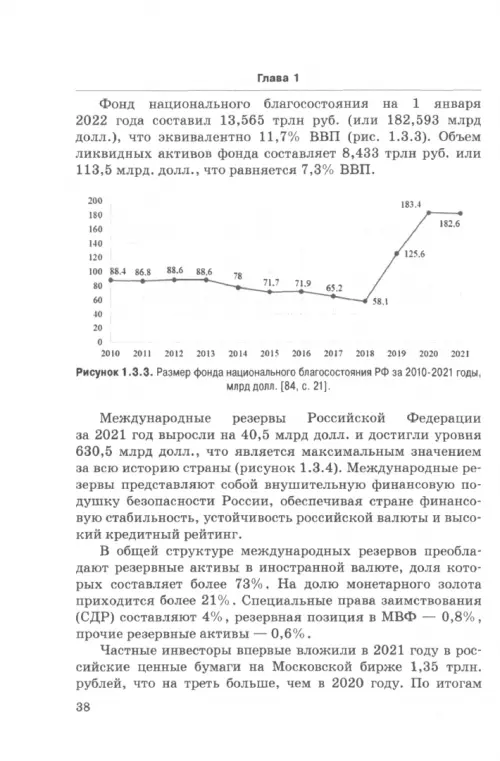 Глава 1

Фонд национального благосостояния на 1 января 2022 года составил 13,565 трлн руб. (или 182,593 млрд долл.), что эквивалентно 11,7% ВВП (рис. 1.3.3). Объем ликвидных активов фонда составляет 8,433 трлн руб. или 113,5 млрд. долл., что равняется 7,3% ВВП.

200
180
160
140
120
100
80
60
40
20
0

88.4 86.8 88.6 88.6 78 71.7 71.9 65.2 58.1 125.6 183.4 182.6

2010 2011 2012 2013 2014 2015 2016 2017 2018 2019 2020 2021

Рисунок 1.3.3. Размер фонда национального благосостояния РФ за 2010-2021 годы, млрд долл. [84, с. 21].

Международные резервы Российской Федерации за 2021 год выросли на 40,5 млрд долл. и достигли уровня 630,5 млрд долл., что является максимальным значением за всю историю страны (рисунок 1.3.4). Международные резервы представляют собой внушительную финансовую подушку безопасности России, обеспечивая стране финансовую стабильность, устойчивость российской валюты и высокий кредитный рейтинг.

В общей структуре международных резервов преобладают резервные активы в иностранной валюте, доля которых составляет более 73%. На долю монетарного золота приходится более 21%. Специальные права заимствования (СДР) составляют 4%, резервная позиция в МВФ — 0,8%, прочие резервные активы — 0,6%.

Частные инвесторы впервые вложили в 2021 году в российские ценные бумаги на Московской бирже 1,35 трлн. рублей, что на треть больше, чем в 2020 году. По итогам

38